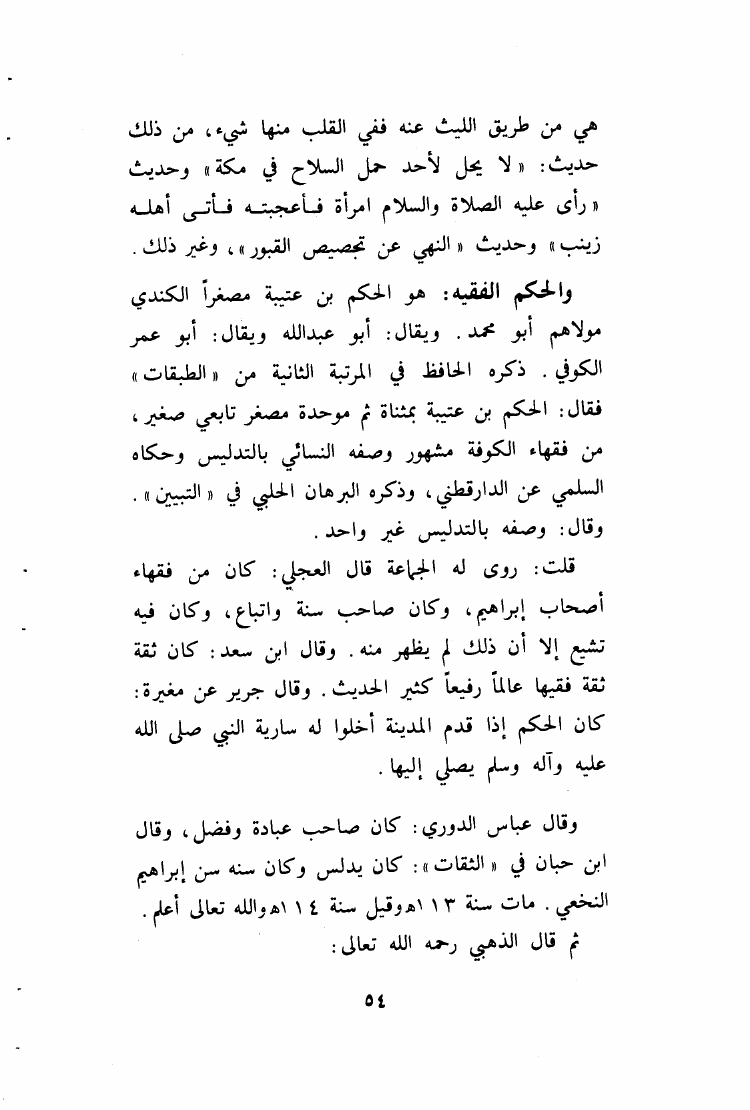 هي من طريق الليث عنه ففي القلب منها شيء، من ذلك حديث: «لا يحل لأحد حمل السلاح في مكة» وحديث «رأى عليه الصلاة والسلام امرأة فأعجبته فأتى أهله زينب» وحديث «النهي عن تجصيص القبور»، وغير ذلك.

والحكم الفقيه: هو الحكم بن عتيبة مصغراً الكندي مولاهم أبو محمد. ويقال: أبو عبدالله ويقال: أبو عمر الكوفي. ذكره الحافظ في المرتبة الثانية من «الطبقات» فقال: الحكم بن عتيبة بمثناة ثم موحدة مصغر تابعي صغير، من فقهاء الكوفة مشهور وصفه النسائي بالتدليس وحكاه السلمي عن الدارقطني، وذكره البرهان الحلبي في «التبيين». وقال: وصفه بالتدليس غير واحد.

قلت: روى له الجماعة قال العجلي: كان من فقهاء أصحاب إبراهيم، وكان صاحب سنة واتباع، وكان فيه تشيع إلا أن ذلك لم يظهر منه. وقال ابن سعد: كان ثقة ثقة فقيها عالماً رفيعاً كثير الحديث. وقال جرير عن مغيرة: كان الحكم إذا قدم المدينة أخلوا له سارية النبي صلى الله عليه وآله وسلم يصلي إليها.

وقال عباس الدوري: كان صاحب عبادة وفضل، وقال ابن حبان في «الثقات»: كان يدلس وكان سنه سن إبراهيم النخعي. مات سنة ١١٣هـ وقيل سنة ١١٤هـ والله تعالى أعلم.
ثم قال الذهبي رحمه الله تعالى:

٥٤